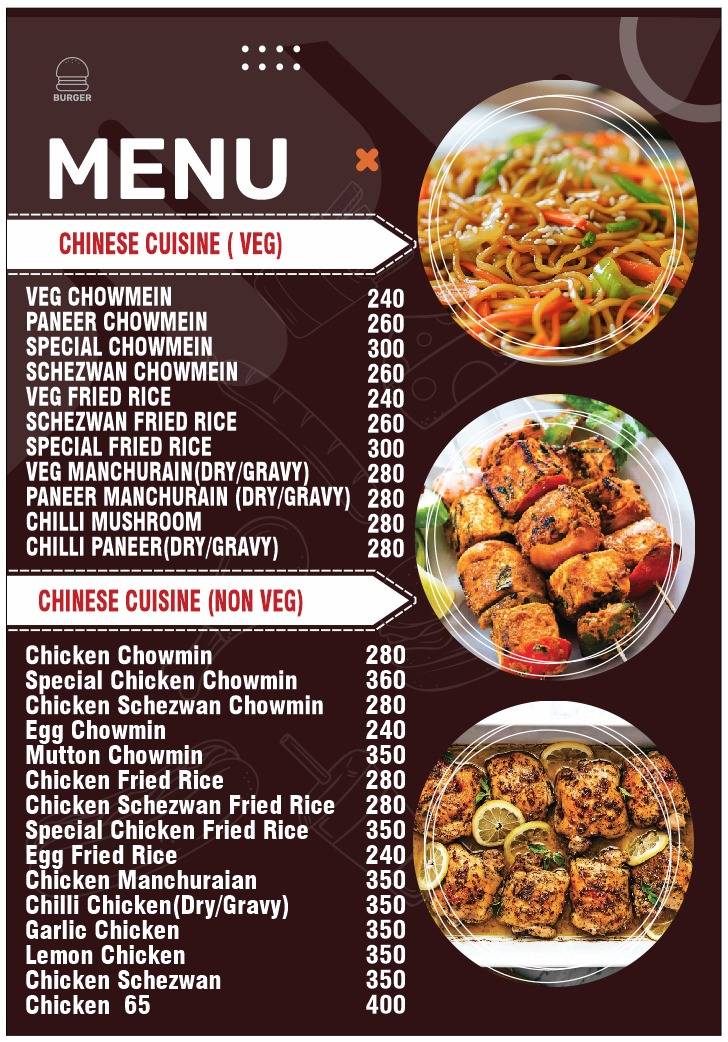 BURGER

MENU

CHINESE CUISINE ( VEG)

| | |
|---|---|
| VEG CHOWMEIN | 240 |
| PANEER CHOWMEIN | 260 |
| SPECIAL CHOWMEIN | 300 |
| SCHEZWAN CHOWMEIN | 260 |
| VEG FRIED RICE | 240 |
| SCHEZWAN FRIED RICE | 260 |
| SPECIAL FRIED RICE | 300 |
| VEG MANCHURAIN(DRY/GRAVY) | 280 |
| PANEER MANCHURAIN (DRY/GRAVY) | 280 |
| CHILLI MUSHROOM | 280 |
| CHILLI PANEER(DRY/GRAVY) | 280 |

CHINESE CUISINE (NON VEG)

| | |
|---|---|
| Chicken Chowmin | 280 |
| Special Chicken Chowmin | 360 |
| Chicken Schezwan Chowmin | 280 |
| Egg Chowmin | 240 |
| Mutton Chowmin | 350 |
| Chicken Fried Rice | 280 |
| Chicken Schezwan Fried Rice | 280 |
| Special Chicken Fried Rice | 350 |
| Egg Fried Rice | 240 |
| Chicken Manchuraian | 350 |
| Chilli Chicken(Dry/Gravy) | 350 |
| Garlic Chicken | 350 |
| Lemon Chicken | 350 |
| Chicken Schezwan | 350 |
| Chicken 65 | 400 |